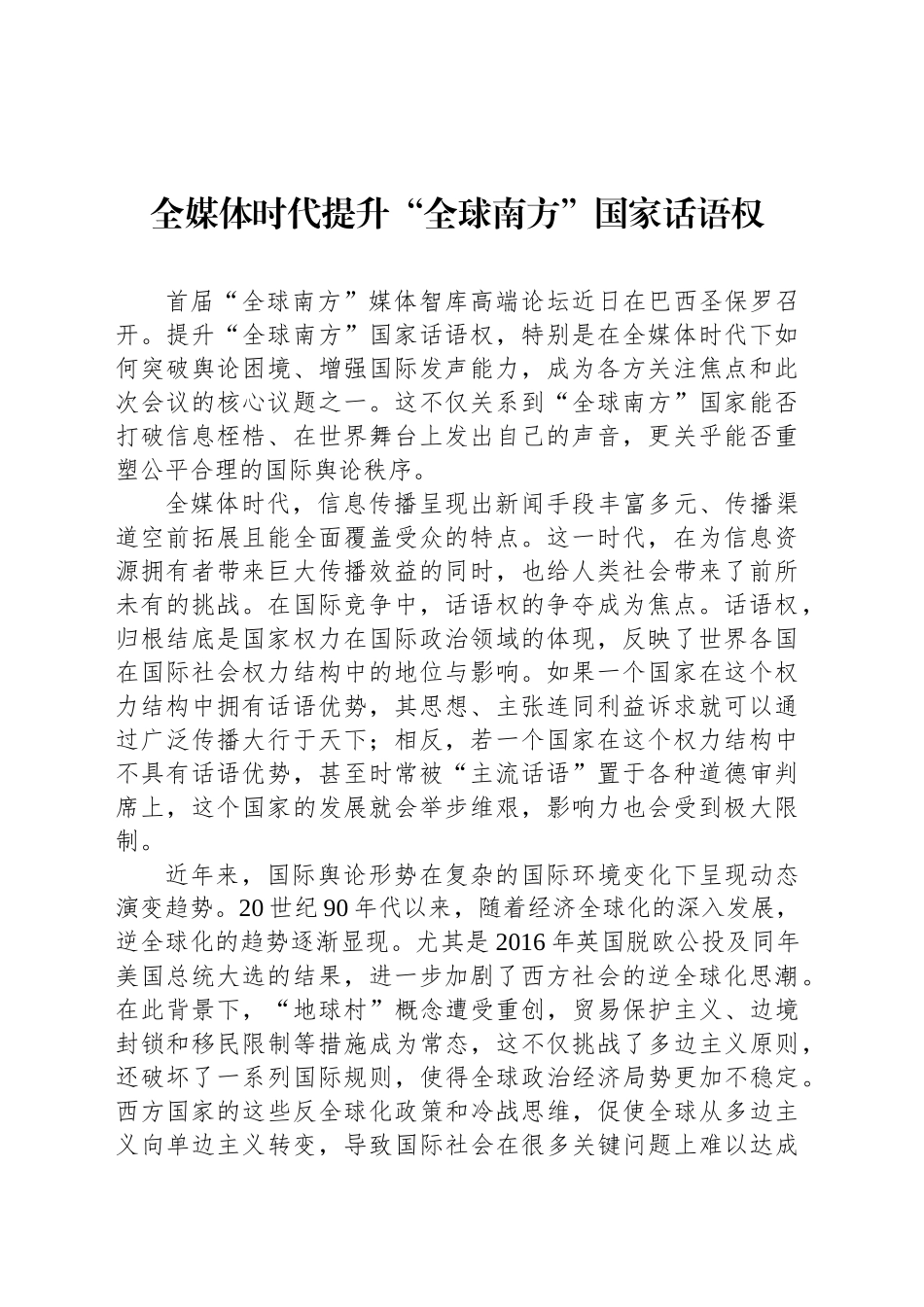 全媒体时代提升“全球南方”国家话语权

首届“全球南方”媒体智库高端论坛近日在巴西圣保罗召开。提升“全球南方”国家话语权，特别是在全媒体时代下如何突破舆论困境、增强国际发声能力，成为各方关注焦点和此次会议的核心议题之一。这不仅关系到“全球南方”国家能否打破信息桎梏、在世界舞台上发出自己的声音，更关乎能否重塑公平合理的国际舆论秩序。

全媒体时代，信息传播呈现出新闻手段丰富多元、传播渠道空前拓展且能全面覆盖受众的特点。这一时代，在为信息资源拥有者带来巨大传播效益的同时，也给人类社会带来了前所未有的挑战。在国际竞争中，话语权的争夺成为焦点。话语权，归根结底是国家权力在国际政治领域的体现，反映了世界各国在国际社会权力结构中的地位与影响。如果一个国家在这个权力结构中拥有话语优势，其思想、主张连同利益诉求就可以通过广泛传播大行于天下；相反，若一个国家在这个权力结构中不具有话语优势，甚至时常被“主流话语”置于各种道德审判席上，这个国家的发展就会举步维艰，影响力也会受到极大限制。

近年来，国际舆论形势在复杂的国际环境变化下呈现动态演变趋势。20世纪90年代以来，随着经济全球化的深入发展，逆全球化的趋势逐渐显现。尤其是2016年英国脱欧公投及同年美国总统大选的结果，进一步加剧了西方社会的逆全球化思潮。在此背景下，“地球村”概念遭受重创，贸易保护主义、边境封锁和移民限制等措施成为常态，这不仅挑战了多边主义原则，还破坏了一系列国际规则，使得全球政治经济局势更加不稳定。西方国家的这些反全球化政策和冷战思维，促使全球从多边主义向单边主义转变，导致国际社会在很多关键问题上难以达成